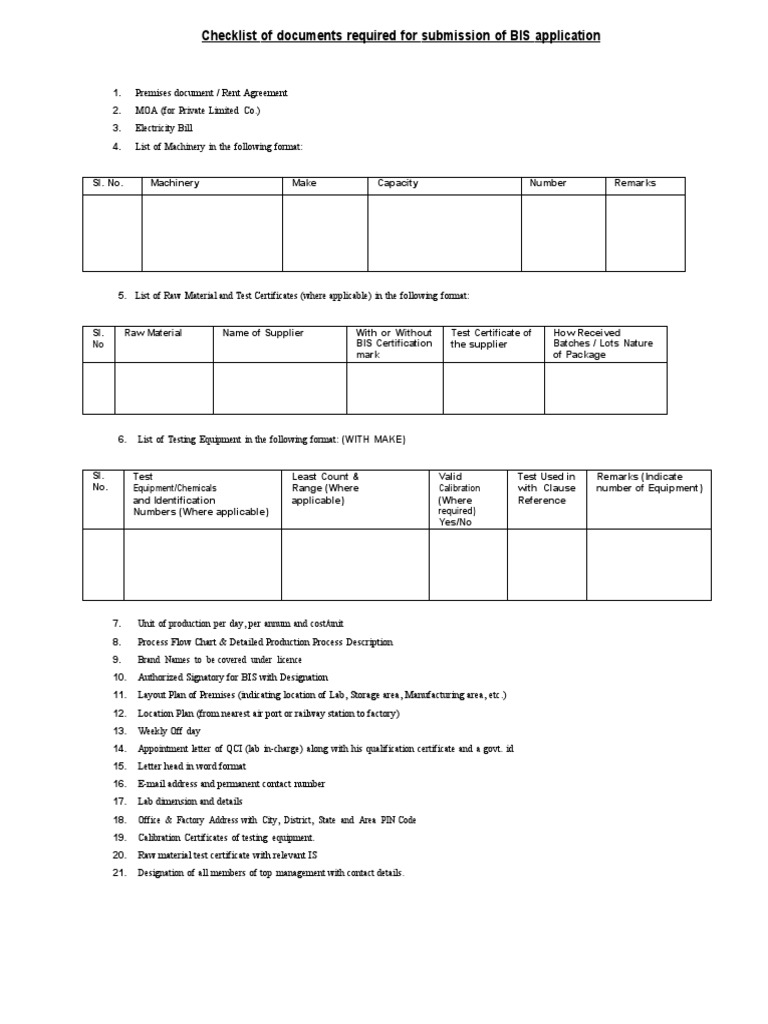 Checklist of documents required for submission of BIS application

1. Premises document / Rent Agreement
2. MOA (for Private Limited Co.)
3. Electricity Bill
4. List of Machinery in the following format:

| Sl. No. | Machinery | Make | Capacity | Number | Remarks |
|---|---|---|---|---|---|
| | | | | | |

5. List of Raw Material and Test Certificates (where applicable) in the following format:

| Sl. No | Raw Material | Name of Supplier | With or Without BIS Certification mark | Test Certificate of the supplier | How Received Batches / Lots Nature of Package |
|---|---|---|---|---|---|
| | | | | | |

6. List of Testing Equipment in the following format: (WITH MAKE)

| Sl. No. | Test Equipment/Chemicals and Identification Numbers (Where applicable) | Least Count & Range (Where applicable) | Valid Calibration (Where required) Yes/No | Test Used in with Clause Reference | Remarks (Indicate number of Equipment) |
|---|---|---|---|---|---|
| | | | | | |

7. Unit of production per day, per annum and cost/unit
8. Process Flow Chart & Detailed Production Process Description
9. Brand Names to be covered under licence
10. Authorized Signatory for BIS with Designation
11. Layout Plan of Premises (indicating location of Lab, Storage area, Manufacturing area, etc.)
12. Location Plan (from nearest air port or railway station to factory)
13. Weekly Off day
14. Appointment letter of QCI (lab in-charge) along with his qualification certificate and a govt. id
15. Letter head in word format
16. E-mail address and permanent contact number
17. Lab dimension and details
18. Office & Factory Address with City, District, State and Area PIN Code
19. Calibration Certificates of testing equipment.
20. Raw material test certificate with relevant IS
21. Designation of all members of top management with contact details.